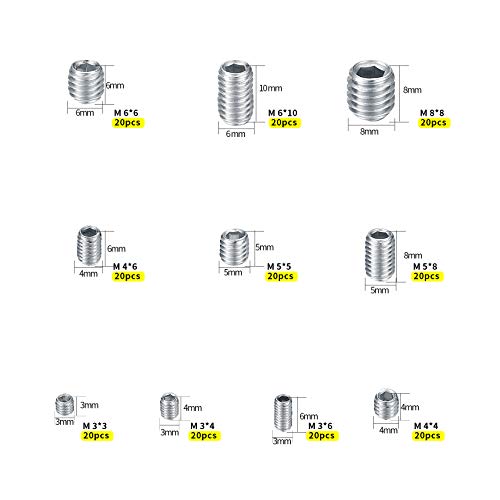 6mm
6mm
M 6*6
20pcs

10mm
6mm
M 6*10
20pcs

8mm
8mm
M 8*8
20pcs

6mm
4mm
M 4*6
20pcs

5mm
5mm
M 5*5
20pcs

8mm
5mm
M 5*8
20pcs

3mm
3mm
M 3*3
20pcs

4mm
3mm
M 3*4
20pcs

6mm
3mm
M 3*6
20pcs

4mm
4mm
M 4*4
20pcs